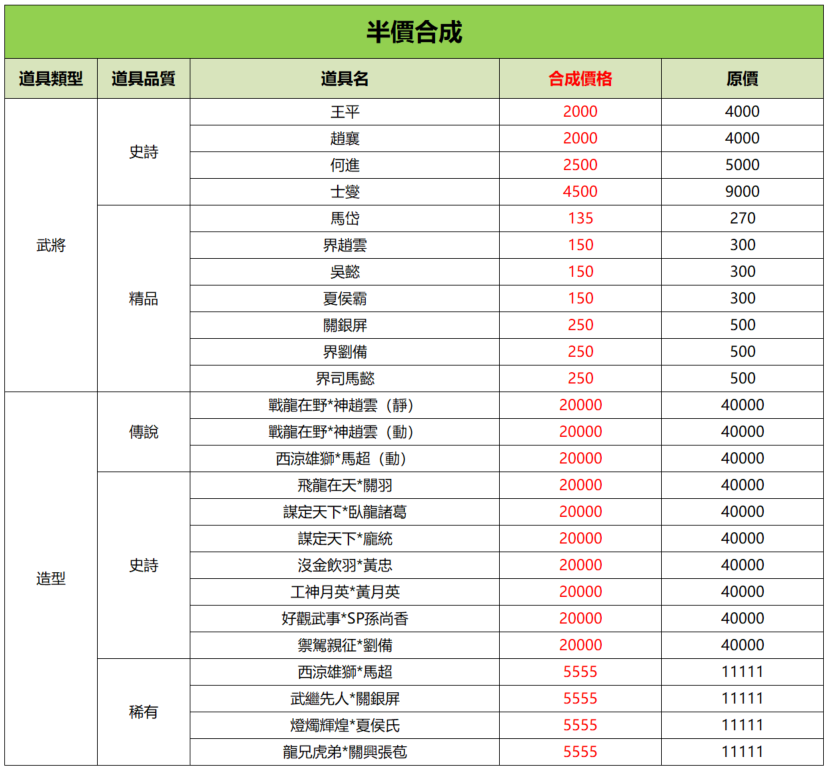 半價合成

| 道具類型 | 道具品質 | 道具名 | 合成價格 | 原價 |
|---|---|---|---|---|
| 武將 | 史詩 | 王平 | 2000 | 4000 |
| | | 趙襄 | 2000 | 4000 |
| | | 何進 | 2500 | 5000 |
| | | 士燮 | 4500 | 9000 |
| | 精品 | 馬岱 | 135 | 270 |
| | | 界趙雲 | 150 | 300 |
| | | 吳懿 | 150 | 300 |
| | | 夏侯霸 | 150 | 300 |
| | | 關銀屏 | 250 | 500 |
| | | 界劉備 | 250 | 500 |
| | | 界司馬懿 | 250 | 500 |
| 造型 | 傳說 | 戰龍在野*神趙雲（靜） | 20000 | 40000 |
| | | 戰龍在野*神趙雲（動） | 20000 | 40000 |
| | | 西涼雄獅*馬超（動） | 20000 | 40000 |
| | 史詩 | 飛龍在天*關羽 | 20000 | 40000 |
| | | 謀定天下*臥龍諸葛 | 20000 | 40000 |
| | | 謀定天下*龐統 | 20000 | 40000 |
| | | 沒金飲羽*黃忠 | 20000 | 40000 |
| | | 工神月英*黃月英 | 20000 | 40000 |
| | | 好觀武事*SP孫尚香 | 20000 | 40000 |
| | | 禦駕親征*劉備 | 20000 | 40000 |
| | 稀有 | 西涼雄獅*馬超 | 5555 | 11111 |
| | | 武繼先人*關銀屏 | 5555 | 11111 |
| | | 燈燭輝煌*夏侯氏 | 5555 | 11111 |
| | | 龍兄虎弟*關興張苞 | 5555 | 11111 |